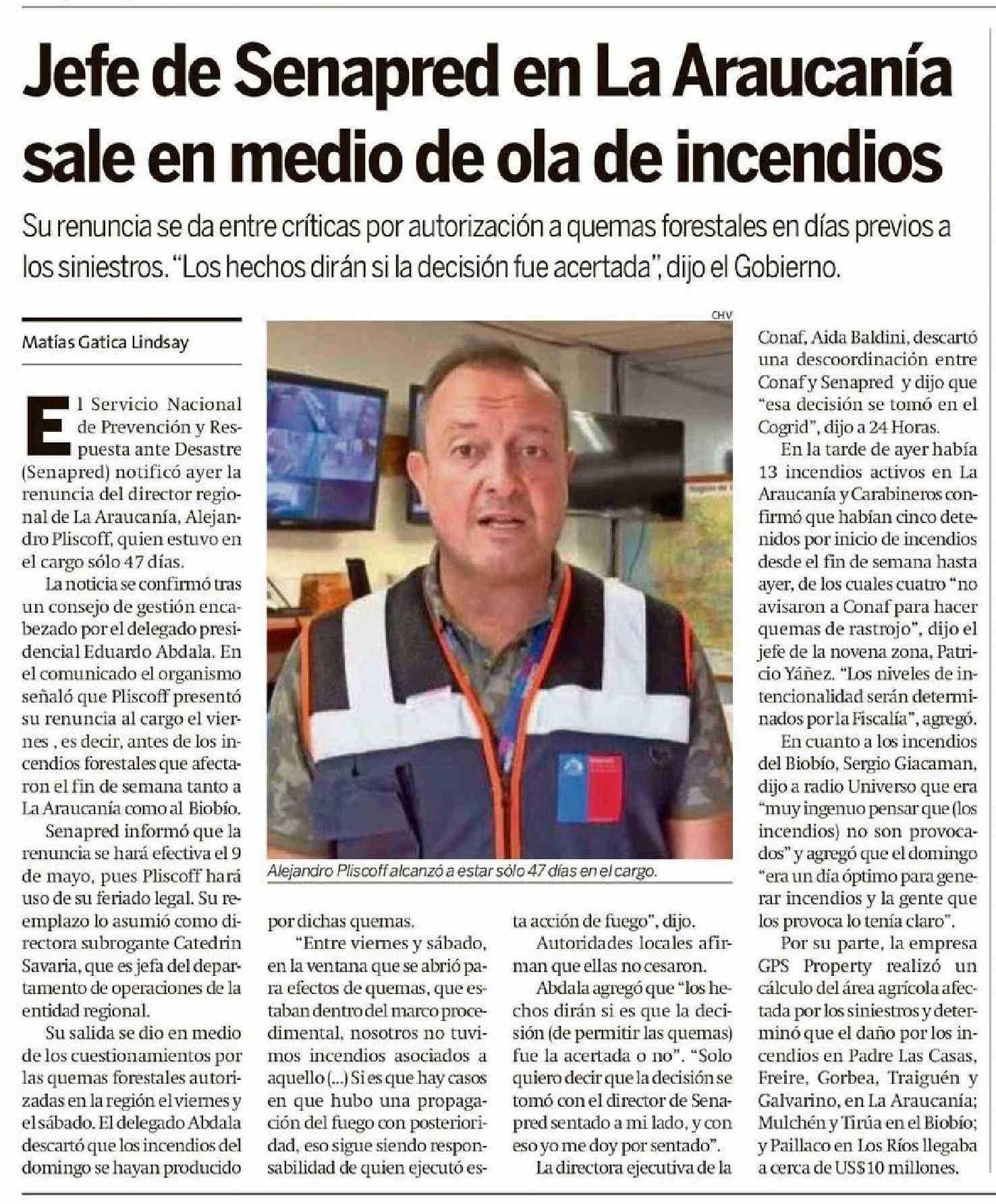 Jefe de Senapred en La Araucanía sale en medio de ola de incendios

Su renuncia se da entre críticas por autorización a quemas forestales en días previos a los siniestros. "Los hechos dirán si la decisión fue acertada", dijo el Gobierno.

Matías Gatica Lindsay

El Servicio Nacional de Prevención y Respuesta ante Desastre (Senapred) notificó ayer la renuncia del director regional de La Araucanía, Alejandro Pliscoff, quien estuvo en el cargo sólo 47 días.

La noticia se confirmó tras un consejo de gestión encabezado por el delegado presidencial Eduardo Abdala. En el comunicado el organismo señaló que Pliscoff presentó su renuncia al cargo el viernes , es decir, antes de los incendios forestales que afectaron el fin de semana tanto a La Araucanía como al Biobío.

Senapred informó que la renuncia se hará efectiva el 9 de mayo, pues Pliscoff hará uso de su feriado legal. Su reemplazo lo asumió como directora subrogante Catedrin Savaria, que es jefa del departamento de operaciones de la entidad regional.

Su salida se dio en medio de los cuestionamientos por las quemas forestales autorizadas en la región el viernes y el sábado. El delegado Abdala descartó que los incendios del domingo se hayan producido por dichas quemas.

"Entre viernes y sábado, en la ventana que se abrió para efectos de quemas, que estaban dentro del marco procedimental, nosotros no tuvimos incendios asociados a aquello (...) Si es que hay casos en que hubo una propagación del fuego con posterioridad, eso sigue siendo responsabilidad de quien ejecutó esta acción de fuego", dijo.

Autoridades locales afirman que ellas no cesaron.

Abdala agregó que "los hechos dirán si es que la decisión (de permitir las quemas) fue la acertada o no". "Solo quiero decir que la decisión se tomó con el director de Senapred sentado a mi lado, y con eso yo me doy por sentado".

La directora ejecutiva de la Conaf, Aida Baldini, descartó una descoordinación entre Conaf y Senapred y dijo que "esa decisión se tomó en el Cogrid", dijo a 24 Horas.

En la tarde de ayer había 13 incendios activos en La Araucanía y Carabineros confirmó que habían cinco detenidos por inicio de incendios desde el fin de semana hasta ayer, de los cuales cuatro "no avisaron a Conaf para hacer quemas de rastrojo", dijo el jefe de la novena zona, Patricio Yáñez. "Los niveles de intencionalidad serán determinados por la Fiscalía", agregó.

En cuanto a los incendios del Biobío, Sergio Giacaman, dijo a radio Universo que era "muy ingenuo pensar que (los incendios) no son provocados" y agregó que el domingo "era un día óptimo para generar incendios y la gente que los provoca lo tenía claro".

Por su parte, la empresa GPS Property realizó un cálculo del área agrícola afectada por los siniestros y determinó que el daño por los incendios en Padre Las Casas, Freire, Gorbea, Traiguén y Galvarino, en La Araucanía; Mulchén y Tirúa en el Biobío; y Paillaco en Los Ríos llegaba a cerca de US$10 millones.

CHV

Alejandro Pliscoff alcanzó a estar sólo 47 días en el cargo.